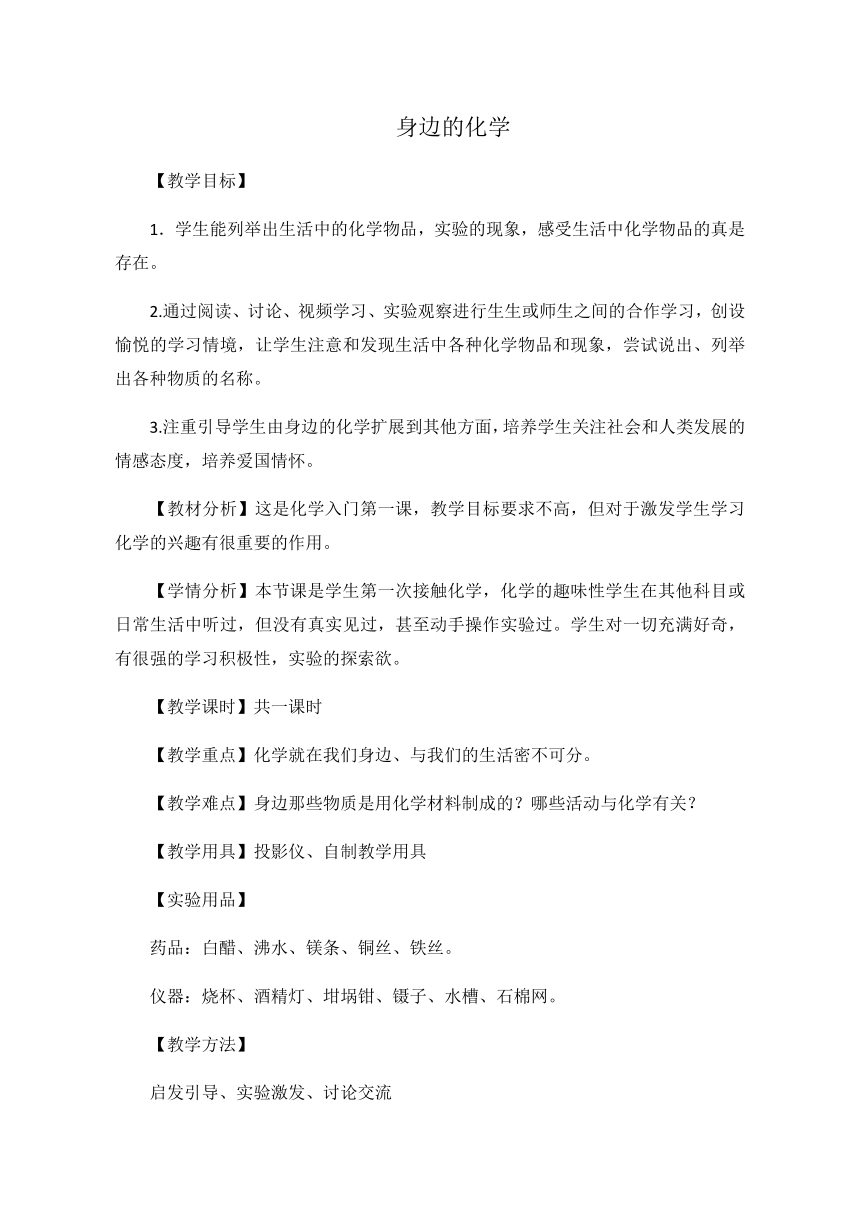 身边的化学

【教学目标】

1．学生能列举出生活中的化学物品，实验的现象，感受生活中化学物品的真是存在。

2.通过阅读、讨论、视频学习、实验观察进行生生或师生之间的合作学习，创设愉悦的学习情境，让学生注意和发现生活中各种化学物品和现象，尝试说出、列举出各种物质的名称。

3.注重引导学生由身边的化学扩展到其他方面，培养学生关注社会和人类发展的情感态度，培养爱国情怀。

【教材分析】这是化学入门第一课，教学目标要求不高，但对于激发学生学习化学的兴趣有很重要的作用。

【学情分析】本节课是学生第一次接触化学，化学的趣味性学生在其他科目或日常生活中听过，但没有真实见过，甚至动手操作实验过。学生对一切充满好奇，有很强的学习积极性，实验的探索欲。

【教学课时】共一课时

【教学重点】化学就在我们身边、与我们的生活密不可分。

【教学难点】身边那些物质是用化学材料制成的？哪些活动与化学有关？

【教学用具】投影仪、自制教学用具

【实验用品】

药品：白醋、沸水、镁条、铜丝、铁丝。

仪器：烧杯、酒精灯、坩埚钳、镊子、水槽、石棉网。

【教学方法】

启发引导、实验激发、讨论交流